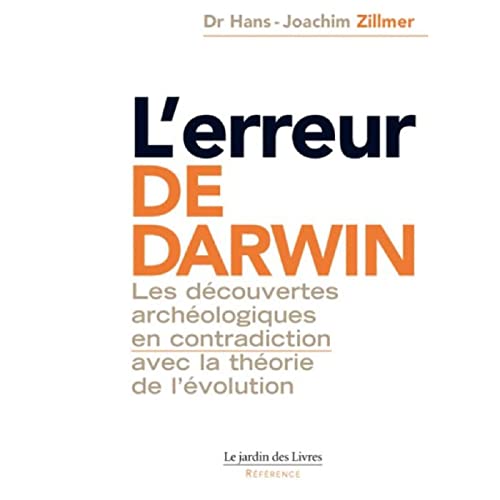 Dr Hans - Joachim Zillmer

L'erreur
DE
DARWIN

Les découvertes archéologiques en contradiction avec la théorie de l'évolution

Le jardin des Livres
RÉFÉRENCE